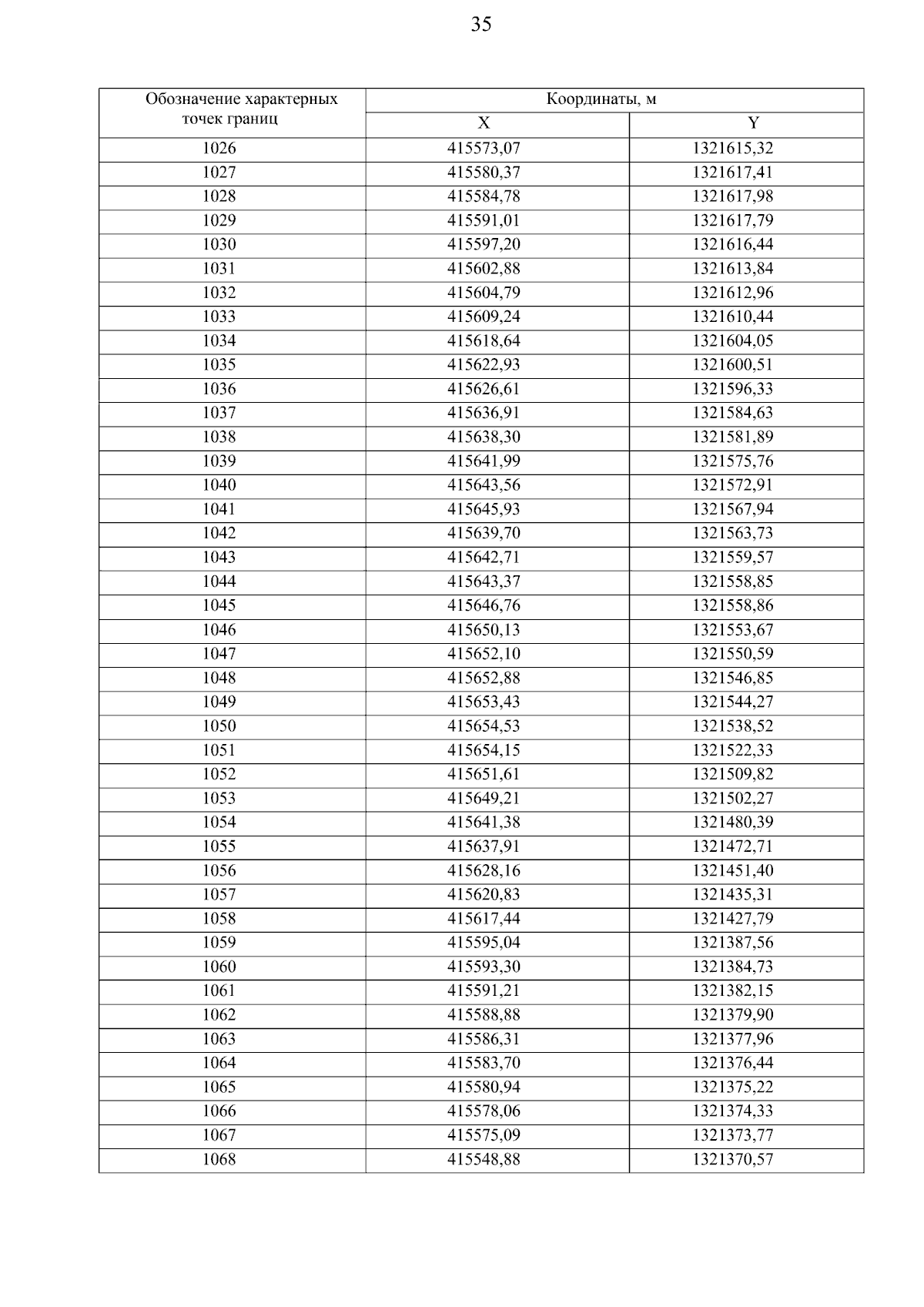 35

| Обозначение характерных точек границ | Координаты, м | |
|---|---|---|
| | X | Y |
| 1026 | 415573,07 | 1321615,32 |
| 1027 | 415580,37 | 1321617,41 |
| 1028 | 415584,78 | 1321617,98 |
| 1029 | 415591,01 | 1321617,79 |
| 1030 | 415597,20 | 1321616,44 |
| 1031 | 415602,88 | 1321613,84 |
| 1032 | 415604,79 | 1321612,96 |
| 1033 | 415609,24 | 1321610,44 |
| 1034 | 415618,64 | 1321604,05 |
| 1035 | 415622,93 | 1321600,51 |
| 1036 | 415626,61 | 1321596,33 |
| 1037 | 415636,91 | 1321584,63 |
| 1038 | 415638,30 | 1321581,89 |
| 1039 | 415641,99 | 1321575,76 |
| 1040 | 415643,56 | 1321572,91 |
| 1041 | 415645,93 | 1321567,94 |
| 1042 | 415639,70 | 1321563,73 |
| 1043 | 415642,71 | 1321559,57 |
| 1044 | 415643,37 | 1321558,85 |
| 1045 | 415646,76 | 1321558,86 |
| 1046 | 415650,13 | 1321553,67 |
| 1047 | 415652,10 | 1321550,59 |
| 1048 | 415652,88 | 1321546,85 |
| 1049 | 415653,43 | 1321544,27 |
| 1050 | 415654,53 | 1321538,52 |
| 1051 | 415654,15 | 1321522,33 |
| 1052 | 415651,61 | 1321509,82 |
| 1053 | 415649,21 | 1321502,27 |
| 1054 | 415641,38 | 1321480,39 |
| 1055 | 415637,91 | 1321472,71 |
| 1056 | 415628,16 | 1321451,40 |
| 1057 | 415620,83 | 1321435,31 |
| 1058 | 415617,44 | 1321427,79 |
| 1059 | 415595,04 | 1321387,56 |
| 1060 | 415593,30 | 1321384,73 |
| 1061 | 415591,21 | 1321382,15 |
| 1062 | 415588,88 | 1321379,90 |
| 1063 | 415586,31 | 1321377,96 |
| 1064 | 415583,70 | 1321376,44 |
| 1065 | 415580,94 | 1321375,22 |
| 1066 | 415578,06 | 1321374,33 |
| 1067 | 415575,09 | 1321373,77 |
| 1068 | 415548,88 | 1321370,57 |